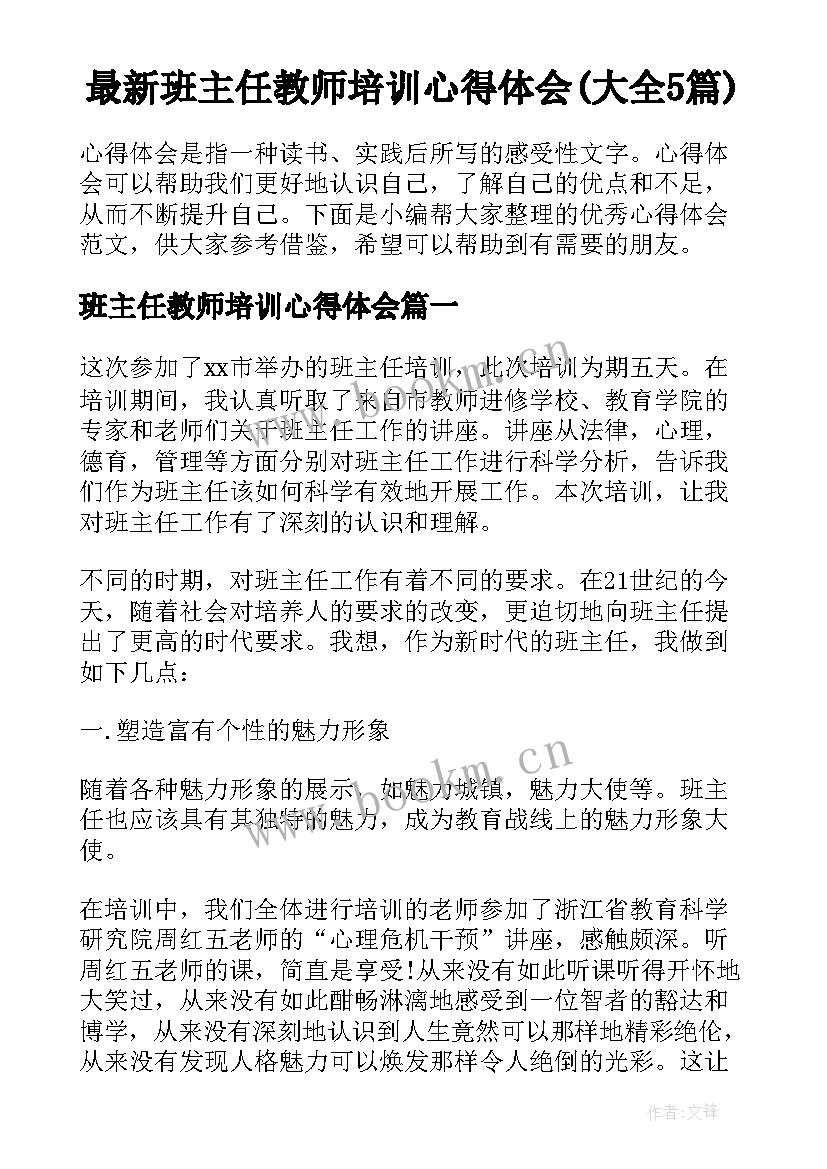 最新班主任教师培训心得体会(大全5篇)

心得体会是指一种读书、实践后所写的感受性文字。心得体会可以帮助我们更好地认识自己，了解自己的优点和不足，从而不断提升自己。下面是小编帮大家整理的优秀心得体会范文，供大家参考借鉴，希望可以帮助到有需要的朋友。

班主任教师培训心得体会篇一

这次参加了xx市举办的班主任培训，此次培训为期五天。在培训期间，我认真听取了来自市教师进修学校、教育学院的专家和老师们关于班主任工作的讲座。讲座从法律，心理，德育，管理等方面分别对班主任工作进行科学分析，告诉我们作为班主任该如何科学有效地开展工作。本次培训，让我对班主任工作有了深刻的认识和理解。

不同的时期，对班主任工作有着不同的要求。在21世纪的今天，随着社会对培养人的要求的改变，更迫切地向班主任提出了更高的时代要求。我想，作为新时代的班主任，我做到如下几点：

一.塑造富有个性的魅力形象

随着各种魅力形象的展示，如魅力城镇，魅力大使等。班主任也应该具有其独特的魅力，成为教育战线上的魅力形象大使。

在培训中，我们全体进行培训的老师参加了浙江省教育科学研究院周红五老师的“心理危机干预”讲座，感触颇深。听周红五老师的课，简直是享受!从来没有如此听课听得开怀地大笑过，从来没有如此酣畅淋漓地感受到一位智者的豁达和博学，从来没有深刻地认识到人生竟然可以那样地精彩绝伦，从来没有发现人格魅力可以焕发那样令人绝倒的光彩。这让

www.bookm.cn

www.bookm.cn

作者:文锋